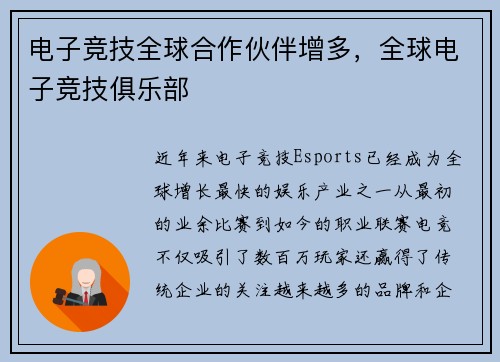 电子竞技全球合作伙伴增多，全球电子竞技俱乐部

近年来电子竞技Esports已经成为全球增长最快的娱乐产业之一从最初的业余比赛到如今的职业联赛电竞不仅吸引了数百万玩家还赢得了传统企业的关注越来越多的品牌和企